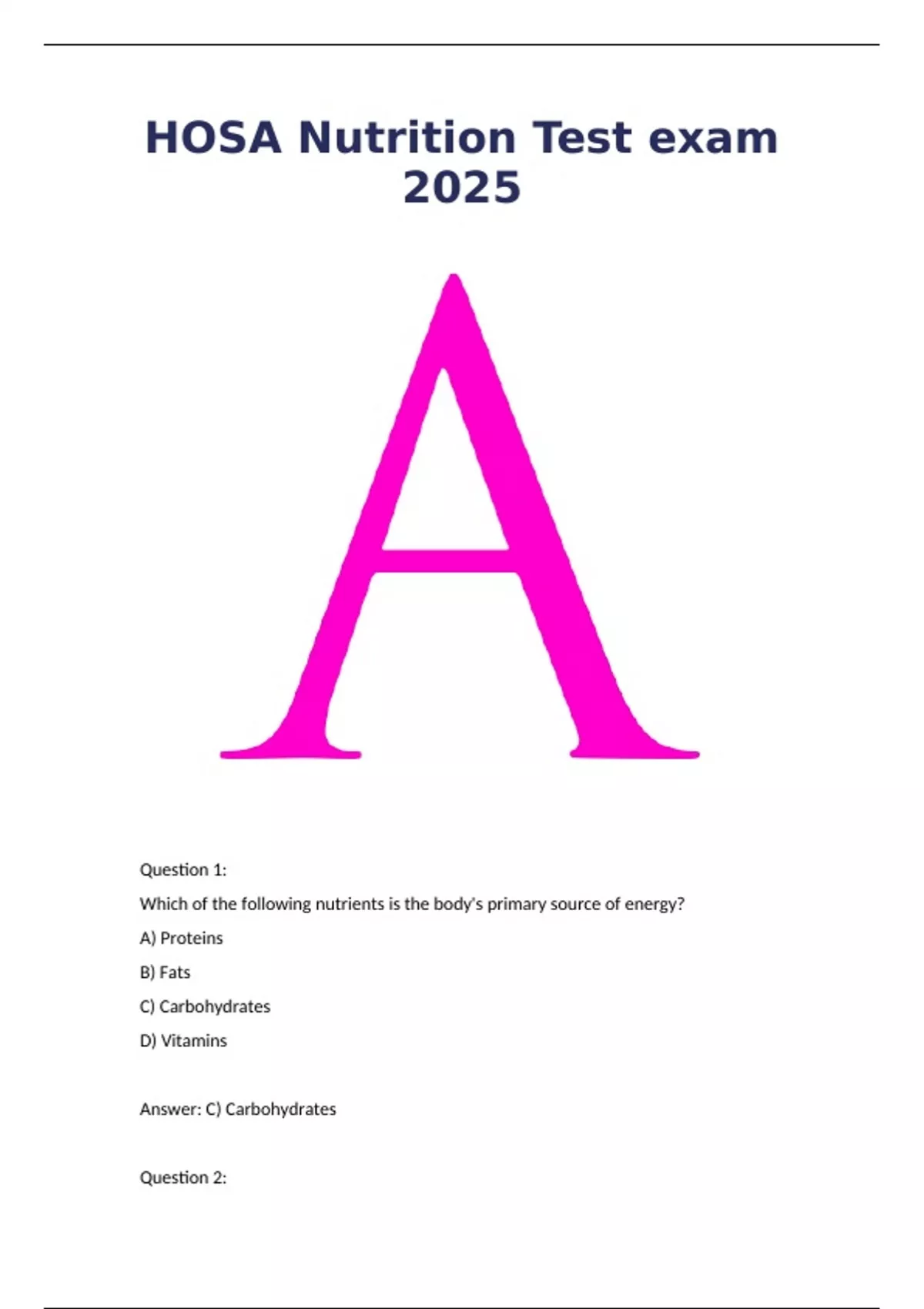 HOSA Nutrition Test exam 2025

A

Question 1:

Which of the following nutrients is the body's primary source of energy?

A) Proteins

B) Fats

C) Carbohydrates

D) Vitamins

Answer: C) Carbohydrates

Question 2: